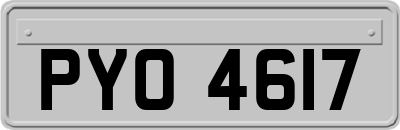 PYO 4617